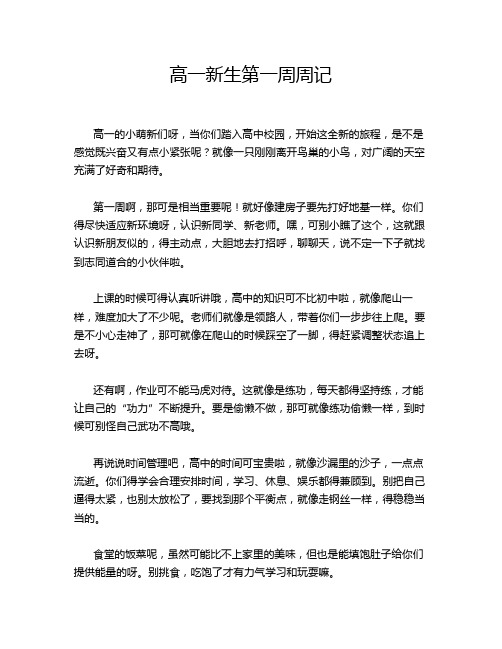 高一新生第一周周记

高一的小萌新们呀，当你们踏入高中校园，开始这全新的旅程，是不是感觉既兴奋又有点小紧张呢？就像一只刚刚离开鸟巢的小鸟，对广阔的天空充满了好奇和期待。

第一周啊，那可是相当重要呢！就好像建房子要先打好地基一样。你们得尽快适应新环境呀，认识新同学、新老师。嘿，可别小瞧了这个，这就跟认识新朋友似的，得主动点，大胆地去打招呼，聊聊天，说不定一下子就找到志同道合的小伙伴啦。

上课的时候可得认真听讲哦，高中的知识可不比初中啦，就像爬山一样，难度加大了不少呢。老师们就像是领路人，带着你们一步步往上爬。要是不小心走神了，那可就像在爬山的时候踩空了一脚，得赶紧调整状态追上去呀。

还有啊，作业可不能马虎对待。这就像是练功，每天都得坚持练，才能让自己的“功力”不断提升。要是偷懒不做，那可就像练功偷懒一样，到时候可别怪自己武功不高哦。

再说说时间管理吧，高中的时间可宝贵啦，就像沙漏里的沙子，一点点流逝。你们得学会合理安排时间，学习、休息、娱乐都得兼顾到。别把自己逼得太紧，也别太放松了，要找到那个平衡点，就像走钢丝一样，得稳稳当当的。

食堂的饭菜呢，虽然可能比不上家里的美味，但也是能填饱肚子给你们提供能量的呀。别挑食，吃饱了才有力气学习和玩耍嘛。